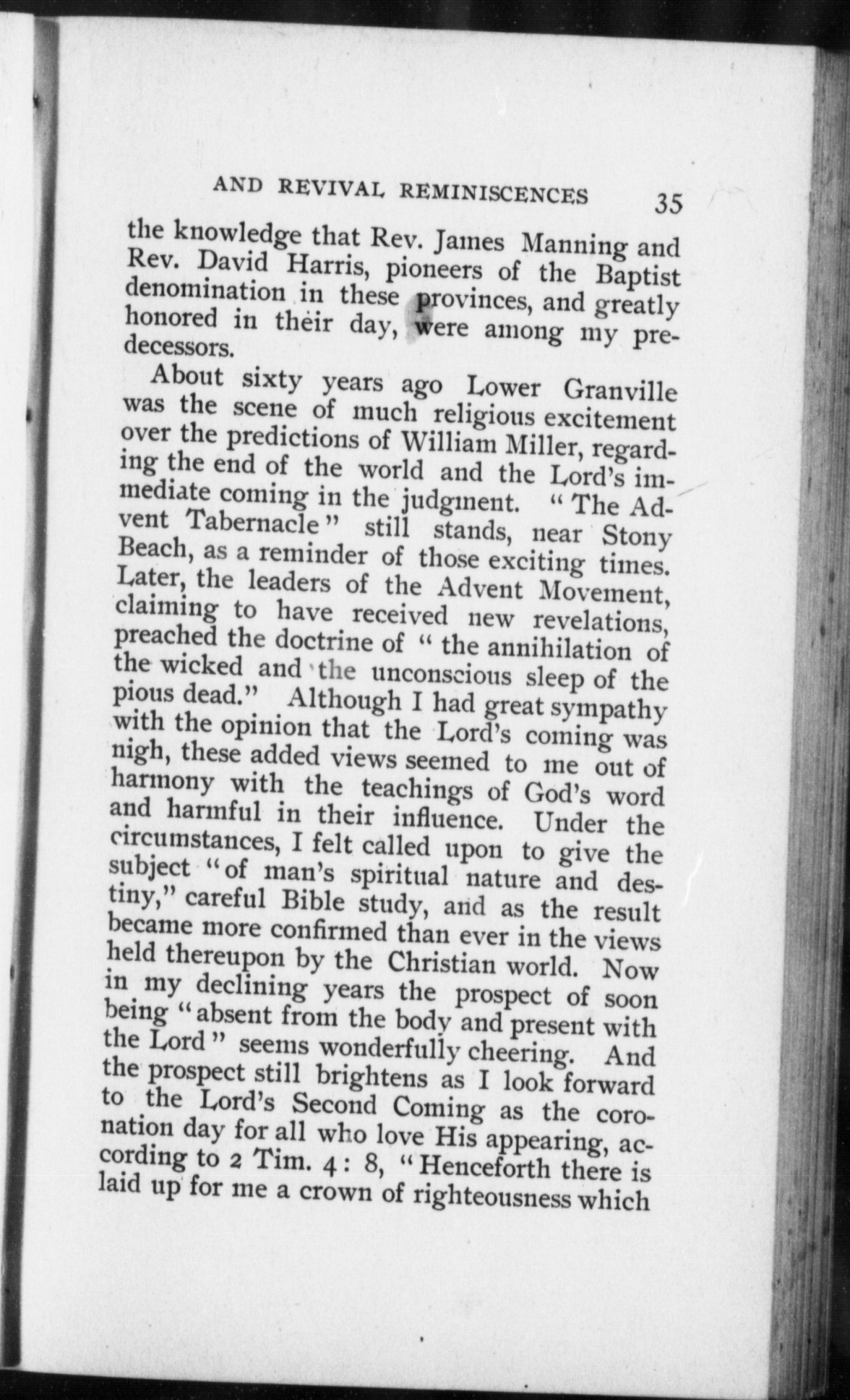 AND REVIVAL REMINISCENCES 35

the knowledge that Rev. James Manning and Rev. David Harris, pioneers of the Baptist denomination in these provinces, and greatly honored in their day, were among my predecessors.

About sixty years ago Lower Granville was the scene of much religious excitement over the predictions of William Miller, regarding the end of the world and the Lord's immediate coming in the judgment. "The Advent Tabernacle" still stands, near Stony Beach, as a reminder of those exciting times. Later, the leaders of the Advent Movement, claiming to have received new revelations, preached the doctrine of "the annihilation of the wicked and the unconscious sleep of the pious dead." Although I had great sympathy with the opinion that the Lord's coming was nigh, these added views seemed to me out of harmony with the teachings of God's word and harmful in their influence. Under the circumstances, I felt called upon to give the subject "of man's spiritual nature and destiny," careful Bible study, and as the result became more confirmed than ever in the views held thereupon by the Christian world. Now in my declining years the prospect of soon being "absent from the body and present with the Lord" seems wonderfully cheering. And the prospect still brightens as I look forward to the Lord's Second Coming as the coronation day for all who love His appearing, according to 2 Tim. 4: 8, "Henceforth there is laid up for me a crown of righteousness which